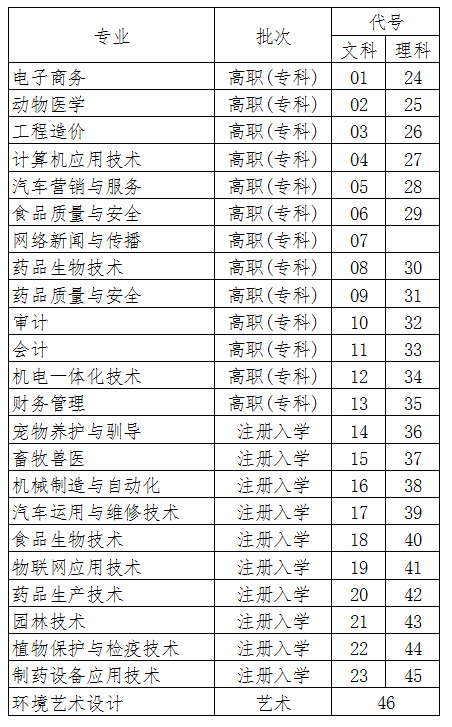 | 专业 | 批次 | 代号 | |
|---|---|---|---|
| | | 文科 | 理科 |
| 电子商务 | 高职(专科) | 01 | 24 |
| 动物医学 | 高职(专科) | 02 | 25 |
| 工程造价 | 高职(专科) | 03 | 26 |
| 计算机应用技术 | 高职(专科) | 04 | 27 |
| 汽车营销与服务 | 高职(专科) | 05 | 28 |
| 食品质量与安全 | 高职(专科) | 06 | 29 |
| 网络新闻与传播 | 高职(专科) | 07 | |
| 药品生物技术 | 高职(专科) | 08 | 30 |
| 药品质量与安全 | 高职(专科) | 09 | 31 |
| 审计 | 高职(专科) | 10 | 32 |
| 会计 | 高职(专科) | 11 | 33 |
| 机电一体化技术 | 高职(专科) | 12 | 34 |
| 财务管理 | 高职(专科) | 13 | 35 |
| 宠物养护与驯导 | 注册入学 | 14 | 36 |
| 畜牧兽医 | 注册入学 | 15 | 37 |
| 机械制造与自动化 | 注册入学 | 16 | 38 |
| 汽车运用与维修技术 | 注册入学 | 17 | 39 |
| 食品生物技术 | 注册入学 | 18 | 40 |
| 物联网应用技术 | 注册入学 | 19 | 41 |
| 药品生产技术 | 注册入学 | 20 | 42 |
| 园林技术 | 注册入学 | 21 | 43 |
| 植物保护与检疫技术 | 注册入学 | 22 | 44 |
| 制药设备应用技术 | 注册入学 | 23 | 45 |
| 环境艺术设计 | 艺术 | 46 | |